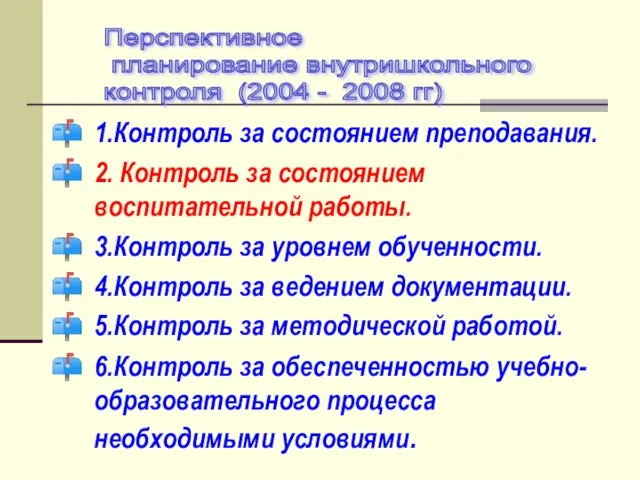 Перспективное планирование внутришкольного контроля (2004 - 2008 гг)

1.Контроль за состоянием преподавания.

2. Контроль за состоянием воспитательной работы.

3.Контроль за уровнем обученности.

4.Контроль за ведением документации.

5.Контроль за методической работой.

6.Контроль за обеспеченностью учебно-образовательного процесса необходимыми условиями.